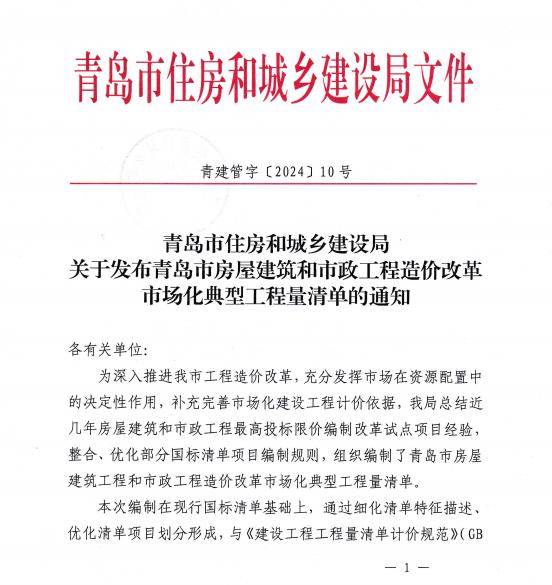 青岛市住房和城乡建设局文件

青建管字〔2024〕10号

青岛市住房和城乡建设局
关于发布青岛市房屋建筑和市政工程造价改革
市场化典型工程量清单的通知

各有关单位:

为深入推进我市工程造价改革，充分发挥市场在资源配置中的决定性作用，补充完善市场化建设工程计价依据，我局总结近几年房屋建筑和市政工程最高投标限价编制改革试点项目经验，整合、优化部分国标清单项目编制规则，组织编制了青岛市房屋建筑工程和市政工程造价改革市场化典型工程量清单。

本次编制在现行国标清单基础上，通过细化清单特征描述、优化清单项目划分形成，与《建设工程工程量清单计价规范》(GB

— 1 —